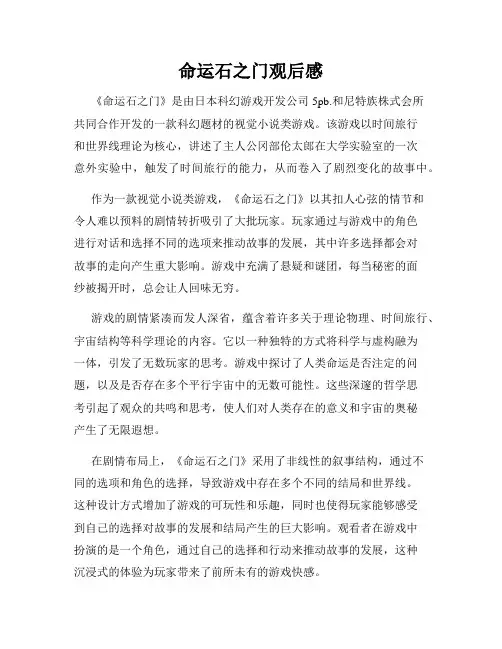 命运石之门观后感

《命运石之门》是由日本科幻游戏开发公司 5pb.和尼特族株式会所共同合作开发的一款科幻题材的视觉小说类游戏。该游戏以时间旅行和世界线理论为核心，讲述了主人公冈部伦太郎在大学实验室的一次意外实验中，触发了时间旅行的能力，从而卷入了剧烈变化的故事中。

作为一款视觉小说类游戏，《命运石之门》以其扣人心弦的情节和令人难以预料的剧情转折吸引了大批玩家。玩家通过与游戏中的角色进行对话和选择不同的选项来推动故事的发展，其中许多选择都会对故事的走向产生重大影响。游戏中充满了悬疑和谜团，每当秘密的面纱被揭开时，总会让人回味无穷。

游戏的剧情紧凑而发人深省，蕴含着许多关于理论物理、时间旅行、宇宙结构等科学理论的内容。它以一种独特的方式将科学与虚构融为一体，引发了无数玩家的思考。游戏中探讨了人类命运是否注定的问题，以及是否存在多个平行宇宙中的无数可能性。这些深邃的哲学思考引起了观众的共鸣和思考，使人们对人类存在的意义和宇宙的奥秘产生了无限遐想。

在剧情布局上，《命运石之门》采用了非线性的叙事结构，通过不同的选项和角色的选择，导致游戏中存在多个不同的结局和世界线。这种设计方式增加了游戏的可玩性和乐趣，同时也使得玩家能够感受到自己的选择对故事的发展和结局产生的巨大影响。观看者在游戏中扮演的是一个角色，通过自己的选择和行动来推动故事的发展，这种沉浸式的体验为玩家带来了前所未有的游戏快感。